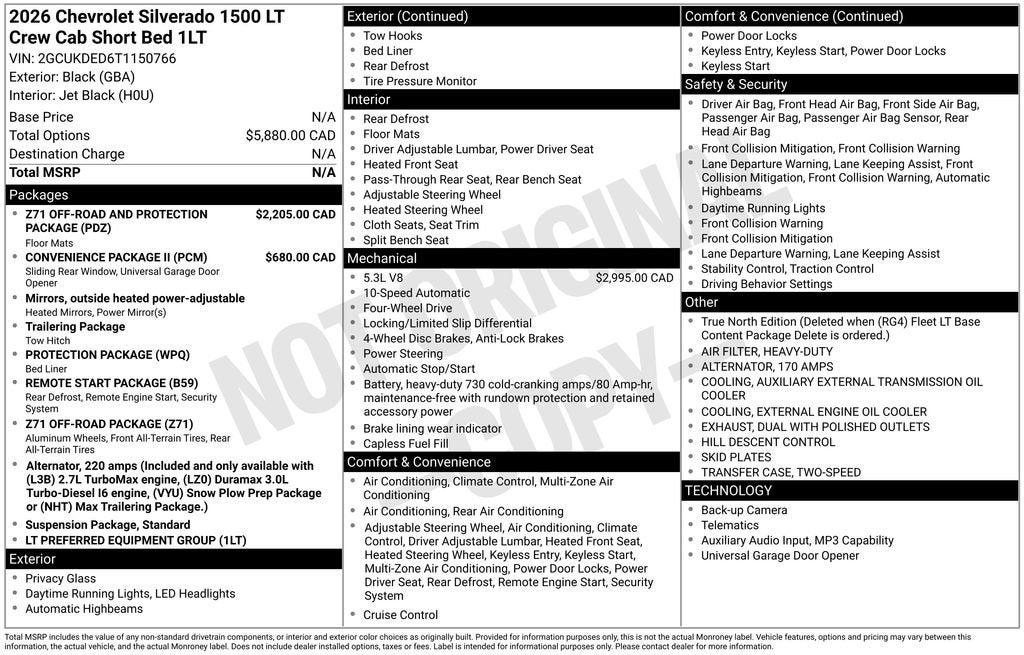 2026 Chevrolet Silverado 1500 LT Crew Cab Short Bed 1LT
VIN: 2GCUKDED6T1150766
Exterior: Black (GBA)
Interior: Jet Black (H0U)

| | |
|---|---|
| Base Price | N/A |
| Total Options | $5,880.00 CAD |
| Destination Charge | N/A |
| Total MSRP | N/A |

Packages
- Z71 OFF-ROAD AND PROTECTION PACKAGE (PDZ) $2,205.00 CAD
Floor Mats
- CONVENIENCE PACKAGE II (PCM) $680.00 CAD
Sliding Rear Window, Universal Garage Door Opener
- Mirrors, outside heated power-adjustable
Heated Mirrors, Power Mirror(s)
- Trailering Package
Tow Hitch
- PROTECTION PACKAGE (WPQ)
Bed Liner
- REMOTE START PACKAGE (B59)
Rear Defrost, Remote Engine Start, Security System
- Z71 OFF-ROAD PACKAGE (Z71)
Aluminum Wheels, Front All-Terrain Tires, Rear All-Terrain Tires
- Alternator, 220 amps (Included and only available with (L3B) 2.7L TurboMax engine, (LZ0) Duramax 3.0L Turbo-Diesel I6 engine, (VYU) Snow Plow Prep Package or (NHT) Max Trailering Package.)
- Suspension Package, Standard
- LT PREFERRED EQUIPMENT GROUP (1LT)

Exterior
- Privacy Glass
- Daytime Running Lights, LED Headlights
- Automatic Highbeams

Exterior (Continued)
- Tow Hooks
- Bed Liner
- Rear Defrost
- Tire Pressure Monitor

Interior
- Rear Defrost
- Floor Mats
- Driver Adjustable Lumbar, Power Driver Seat
- Heated Front Seat
- Pass-Through Rear Seat, Rear Bench Seat
- Adjustable Steering Wheel
- Heated Steering Wheel
- Cloth Seats, Seat Trim
- Split Bench Seat

Mechanical
- 5.3L V8 $2,995.00 CAD
- 10-Speed Automatic
- Four-Wheel Drive
- Locking/Limited Slip Differential
- 4-Wheel Disc Brakes, Anti-Lock Brakes
- Power Steering
- Automatic Stop/Start
- Battery, heavy-duty 730 cold-cranking amps/80 Amp-hr, maintenance-free with rundown protection and retained accessory power
- Brake lining wear indicator
- Capless Fuel Fill

Comfort & Convenience
- Air Conditioning, Climate Control, Multi-Zone Air Conditioning
- Air Conditioning, Rear Air Conditioning
- Adjustable Steering Wheel, Air Conditioning, Climate Control, Driver Adjustable Lumbar, Heated Front Seat, Heated Steering Wheel, Keyless Entry, Keyless Start, Multi-Zone Air Conditioning, Power Door Locks, Power Driver Seat, Rear Defrost, Remote Engine Start, Security System
- Cruise Control

Comfort & Convenience (Continued)
- Power Door Locks
- Keyless Entry, Keyless Start, Power Door Locks
- Keyless Start

Safety & Security
- Driver Air Bag, Front Head Air Bag, Front Side Air Bag, Passenger Air Bag, Passenger Air Bag Sensor, Rear Head Air Bag
- Front Collision Mitigation, Front Collision Warning
- Lane Departure Warning, Lane Keeping Assist, Front Collision Mitigation, Front Collision Warning, Automatic Highbeams
- Daytime Running Lights
- Front Collision Warning
- Front Collision Mitigation
- Lane Departure Warning, Lane Keeping Assist
- Stability Control, Traction Control
- Driving Behavior Settings

Other
- True North Edition (Deleted when (RG4) Fleet LT Base Content Package Delete is ordered.)
- AIR FILTER, HEAVY-DUTY
- ALTERNATOR, 170 AMPS
- COOLING, AUXILIARY EXTERNAL TRANSMISSION OIL COOLER
- COOLING, EXTERNAL ENGINE OIL COOLER
- EXHAUST, DUAL WITH POLISHED OUTLETS
- HILL DESCENT CONTROL
- SKID PLATES
- TRANSFER CASE, TWO-SPEED

TECHNOLOGY
- Back-up Camera
- Telematics
- Auxiliary Audio Input, MP3 Capability
- Universal Garage Door Opener

NOT ORIGINAL COPY

Total MSRP includes the value of any non-standard drivetrain components, or interior and exterior color choices as originally built. Provided for information purposes only, this is not the actual Monroney label. Vehicle features, options and pricing may vary between this information, the actual vehicle, and the actual Monroney label. Does not include dealer installed options, taxes or fees. Label is intended for informational purposes only. Please contact dealer for more information.